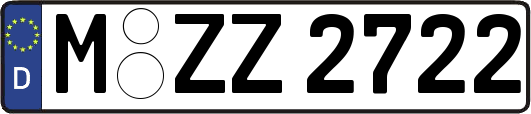 D

M ZZ 2722